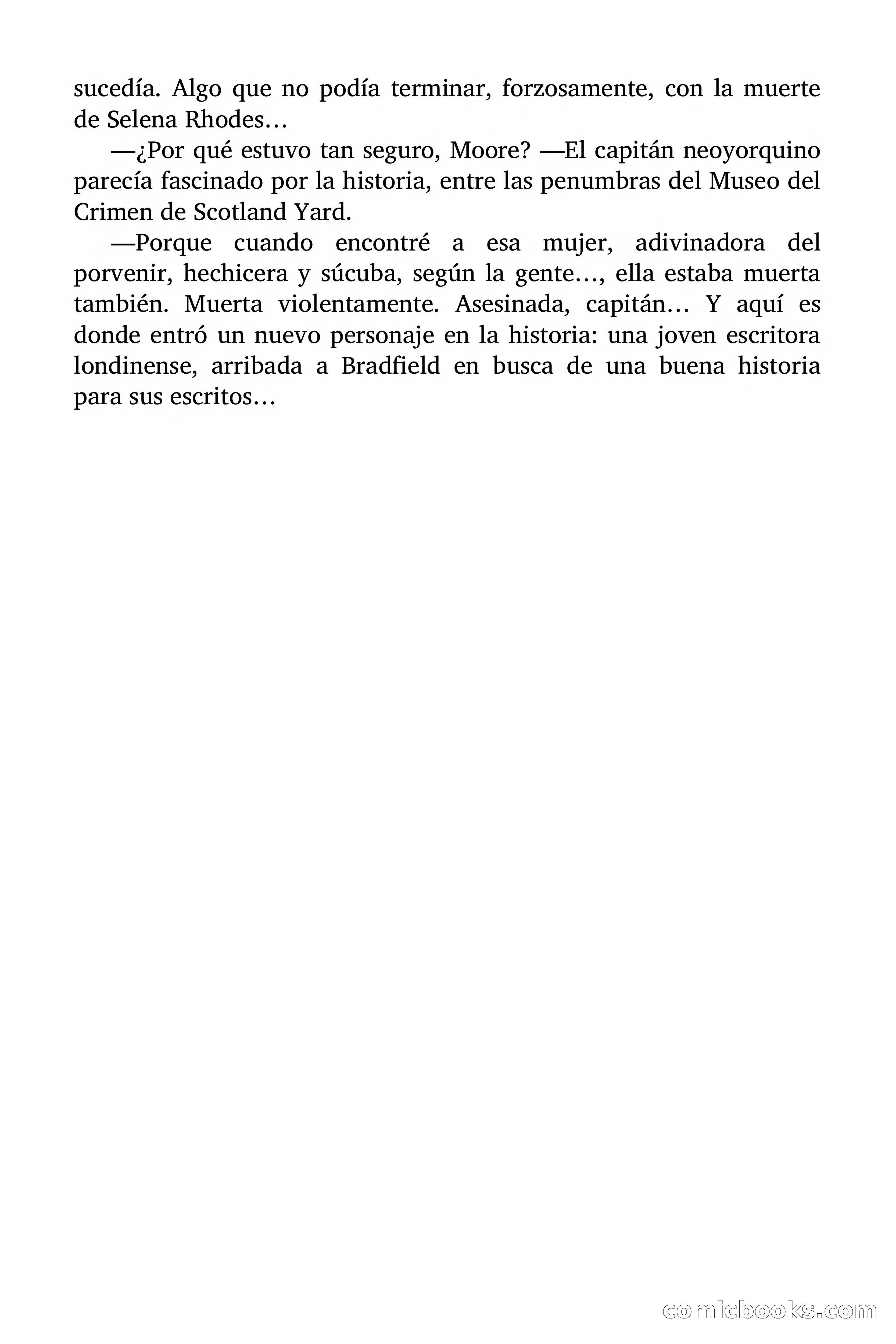 sucedía. Algo que no podía terminar, forzosamente, con la muerte de Selena Rhodes…

—¿Por qué estuvo tan seguro, Moore? —El capitán neoyorquino parecía fascinado por la historia, entre las penumbras del Museo del Crimen de Scotland Yard.

—Porque cuando encontré a esa mujer, adivinadora del porvenir, hechicera y súcuba, según la gente…, ella estaba muerta también. Muerta violentamente. Asesinada, capitán… Y aquí es donde entró un nuevo personaje en la historia: una joven escritora londinense, arribada a Bradfield en busca de una buena historia para sus escritos…

comicbooks.com